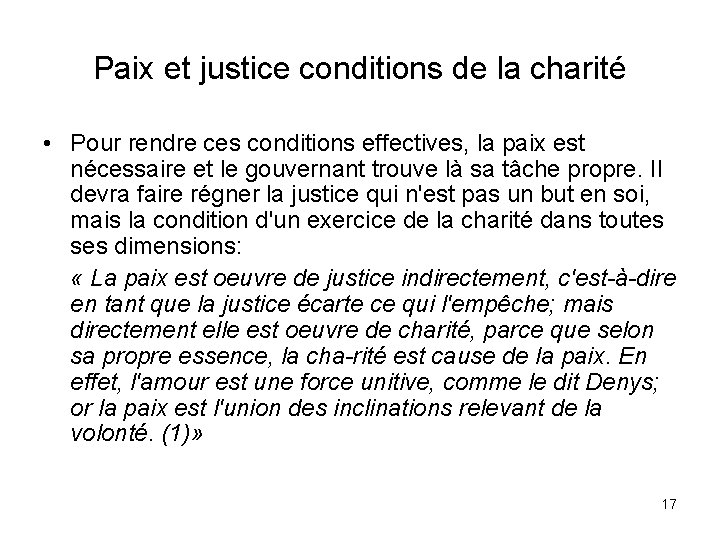 Paix et justice conditions de la charité

• Pour rendre ces conditions effectives, la paix est nécessaire et le gouvernant trouve là sa tâche propre. Il devra faire régner la justice qui n'est pas un but en soi, mais la condition d'un exercice de la charité dans toutes ses dimensions:

« La paix est oeuvre de justice indirectement, c'est-à-dire en tant que la justice écarte ce qui l'empêche; mais directement elle est oeuvre de charité, parce que selon sa propre essence, la cha-rité est cause de la paix. En effet, l'amour est une force unitive, comme le dit Denys; or la paix est l'union des inclinations relevant de la volonté. (1)»

17